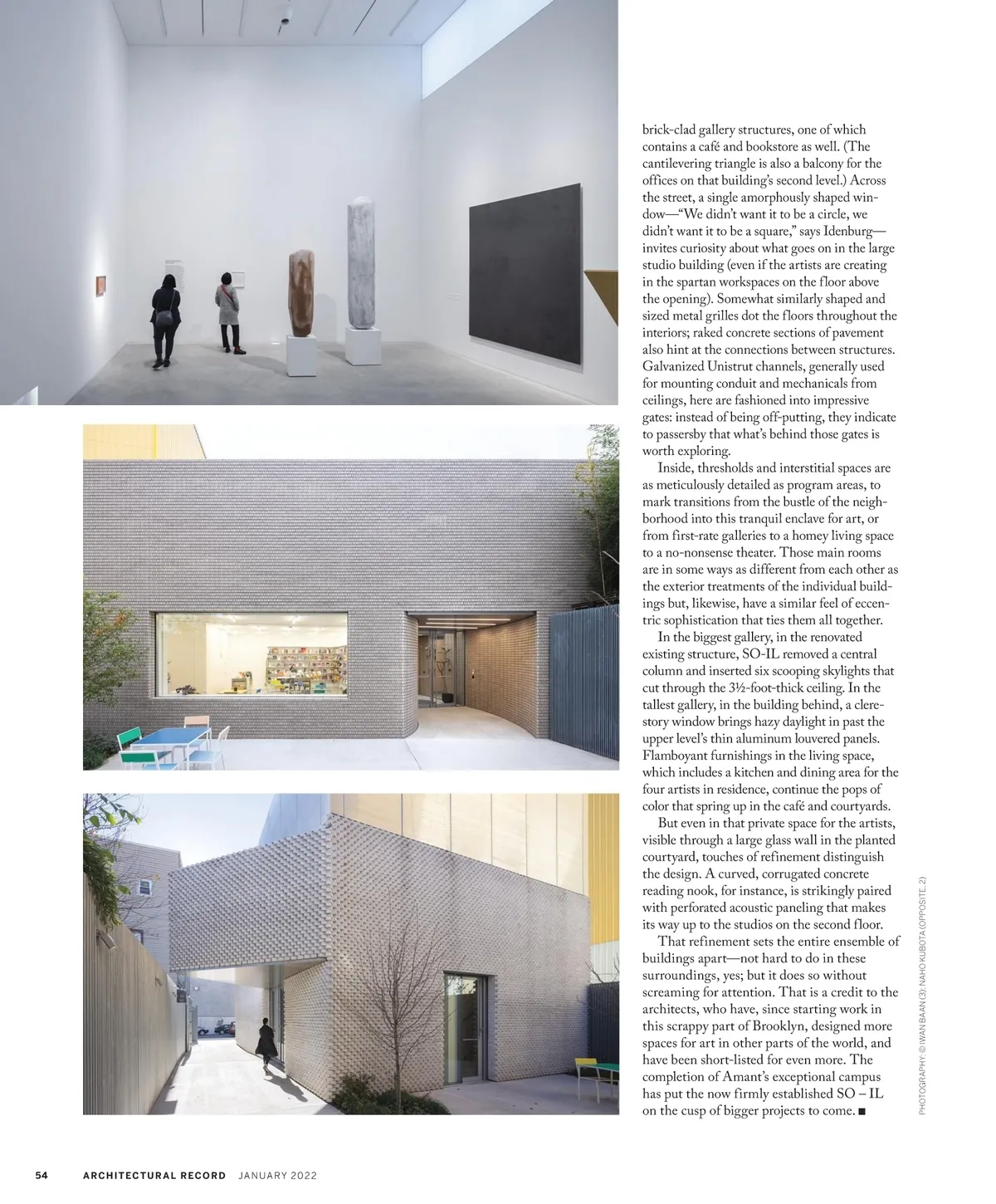 brick-clad gallery structures, one of which contains a café and bookstore as well. (The cantilevering triangle is also a balcony for the offices on that building's second level.) Across the street, a single amorphously shaped window—"We didn't want it to be a circle, we didn't want it to be a square," says Idenburg—invites curiosity about what goes on in the large studio building (even if the artists are creating in the spartan workspaces on the floor above the opening). Somewhat similarly shaped and sized metal grilles dot the floors throughout the interiors; raked concrete sections of pavement also hint at the connections between structures. Galvanized Unistrut channels, generally used for mounting conduit and mechanicals from ceilings, here are fashioned into impressive gates: instead of being off-putting, they indicate to passersby that what's behind those gates is worth exploring.

Inside, thresholds and interstitial spaces are as meticulously detailed as program areas, to mark transitions from the bustle of the neighborhood into this tranquil enclave for art, or from first-rate galleries to a homey living space to a no-nonsense theater. Those main rooms are in some ways as different from each other as the exterior treatments of the individual buildings but, likewise, have a similar feel of eccentric sophistication that ties them all together.

In the biggest gallery, in the renovated existing structure, SO-IL removed a central column and inserted six scooping skylights that cut through the 3½-foot-thick ceiling. In the tallest gallery, in the building behind, a clerestory window brings hazy daylight in past the upper level's thin aluminum louvered panels. Flamboyant furnishings in the living space, which includes a kitchen and dining area for the four artists in residence, continue the pops of color that spring up in the café and courtyards.

But even in that private space for the artists, visible through a large glass wall in the planted courtyard, touches of refinement distinguish the design. A curved, corrugated concrete reading nook, for instance, is strikingly paired with perforated acoustic paneling that makes its way up to the studios on the second floor.

That refinement sets the entire ensemble of buildings apart—not hard to do in these surroundings, yes; but it does so without screaming for attention. That is a credit to the architects, who have, since starting work in this scrappy part of Brooklyn, designed more spaces for art in other parts of the world, and have been short-listed for even more. The completion of Amant's exceptional campus has put the now firmly established SO – IL on the cusp of bigger projects to come. ■

PHOTOGRAPHY: © IWAN BAAN (3); NAHO KUBOTA (OPPOSITE, 2)

54 ARCHITECTURAL RECORD JANUARY 2022